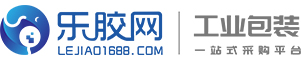 乐胶网
LEJIAO1688.COM
工业包装
一站式采购平台